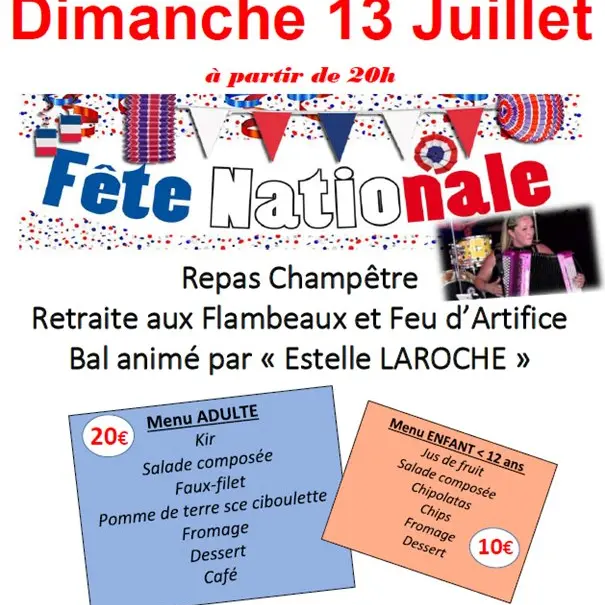 Dimanche 13 Juillet

à partir de 20h

Fête Nationale

Repas Champêtre
Retraite aux Flambeaux et Feu d'Artifice
Bal animé par « Estelle LAROCHE »

20€
Menu ADULTE
Kir
Salade composée
Faux-filet
Pomme de terre sce ciboulette
Fromage
Dessert
Café

Menu ENFANT < 12 ans
Jus de fruit
Salade composée
Chipolatas
Chips
Fromage
Dessert
10€